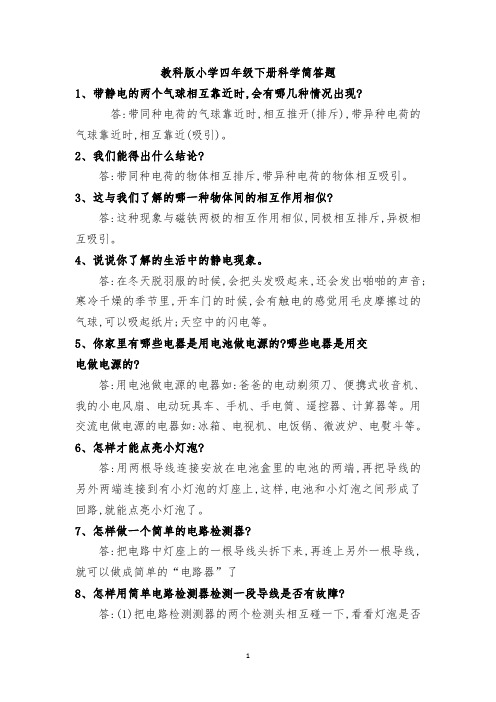 教科版小学四年级下册科学简答题

1、带静电的两个气球相互靠近时,会有哪几种情况出现?

答:带同种电荷的气球靠近时,相互推开(排斥),带异种电荷的气球靠近时,相互靠近(吸引)。

2、我们能得出什么结论?

答:带同种电荷的物体相互排斥,带异种电荷的物体相互吸引。

3、这与我们了解的哪一种物体间的相互作用相似?

答:这种现象与磁铁两极的相互作用相似,同极相互排斥,异极相互吸引。

4、说说你了解的生活中的静电现象。

答:在冬天脱羽服的时候,会把头发吸起来,还会发出啪啪的声音;寒冷干燥的季节里,开车门的时候,会有触电的感觉用毛皮摩擦过的气球,可以吸起纸片;天空中的闪电等。

5、你家里有哪些电器是用电池做电源的?哪些电器是用交电做电源的?

答:用电池做电源的电器如:爸爸的电动剃须刀、便携式收音机、我的小电风扇、电动玩具车、手机、手电筒、遥控器、计算器等。用交流电做电源的电器如:冰箱、电视机、电饭锅、微波炉、电熨斗等。

6、怎样才能点亮小灯泡?

答:用两根导线连接安放在电池盒里的电池的两端,再把导线的另外两端连接到有小灯泡的灯座上,这样,电池和小灯泡之间形成了回路,就能点亮小灯泡了。

7、怎样做一个简单的电路检测器?

答:把电路中灯座上的一根导线头拆下来,再连上另外一根导线,就可以做成简单的“电路器”了

8、怎样用简单电路检测器检测一段导线是否有故障?

答:(1)把电路检测测器的两个检测头相互碰一下,看看灯泡是否

1